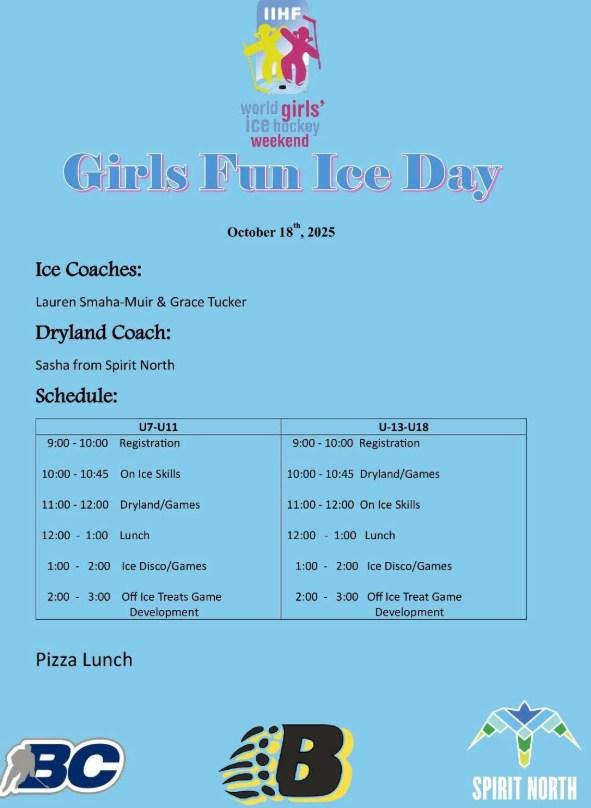 IIHF

world girls' ice hockey weekend

Girls Fun Ice Day

October 18$^{th}$, 2025

Ice Coaches:

Lauren Smaha-Muir & Grace Tucker

Dryland Coach:

Sasha from Spirit North

Schedule:

| U7-U11 | U-13-U18 |
|---|---|
| 9:00 - 10:00 Registration | 9:00 - 10:00 Registration |
| 10:00 - 10:45 On Ice Skills | 10:00 - 10:45 Dryland/Games |
| 11:00 - 12:00 Dryland/Games | 11:00 - 12:00 On Ice Skills |
| 12:00 - 1:00 Lunch | 12:00 - 1:00 Lunch |
| 1:00 - 2:00 Ice Disco/Games | 1:00 - 2:00 Ice Disco/Games |
| 2:00 - 3:00 Off Ice Treats Game Development | 2:00 - 3:00 Off Ice Treat Game Development |

Pizza Lunch

BC

B

SPIRIT NORTH